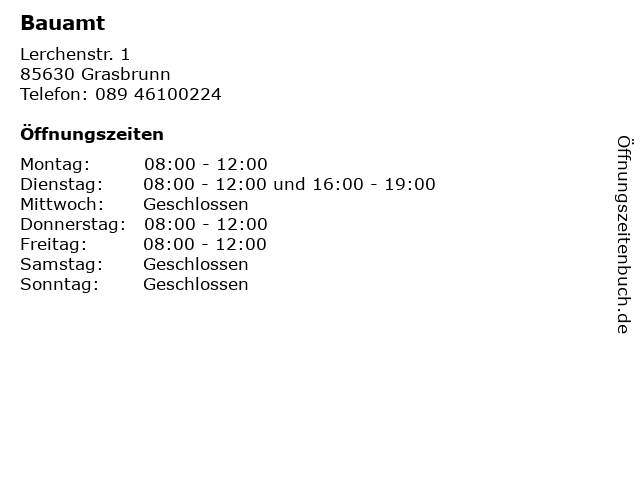 Bauamt

Lerchenstr. 1
85630 Grasbrunn
Telefon: 089 46100224

Öffnungszeiten

Montag: 08:00 - 12:00
Dienstag: 08:00 - 12:00 und 16:00 - 19:00
Mittwoch: Geschlossen
Donnerstag: 08:00 - 12:00
Freitag: 08:00 - 12:00
Samstag: Geschlossen
Sonntag: Geschlossen

Öffnungszeitenbuch.de